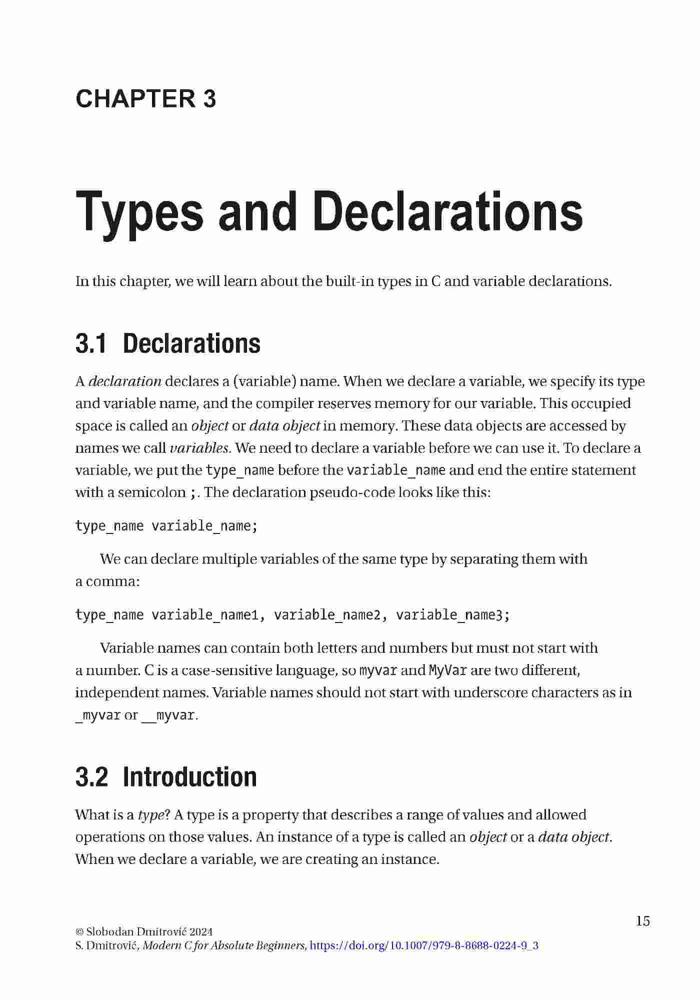 CHAPTER 3

Types and Declarations

In this chapter, we will learn about the built-in types in C and variable declarations.

3.1 Declarations

A declaration declares a (variable) name. When we declare a variable, we specify its type and variable name, and the compiler reserves memory for our variable. This occupied space is called an object or data object in memory. These data objects are accessed by names we call variables. We need to declare a variable before we can use it. To declare a variable, we put the type_name before the variable_name and end the entire statement with a semicolon ;. The declaration pseudo-code looks like this:

type_name variable_name;

We can declare multiple variables of the same type by separating them with a comma:

type_name variable_name1, variable_name2, variable_name3;

Variable names can contain both letters and numbers but must not start with a number. C is a case-sensitive language, so myvar and MyVar are two different, independent names. Variable names should not start with underscore characters as in _myvar or __myvar.

3.2 Introduction

What is a type? A type is a property that describes a range of values and allowed operations on those values. An instance of a type is called an object or a data object. When we declare a variable, we are creating an instance.

15

© Slobodan Dmitrović 2024
S. Dmitrović, Modern C for Absolute Beginners, https://doi.org/10.1007/979-8-8688-0224-9_3